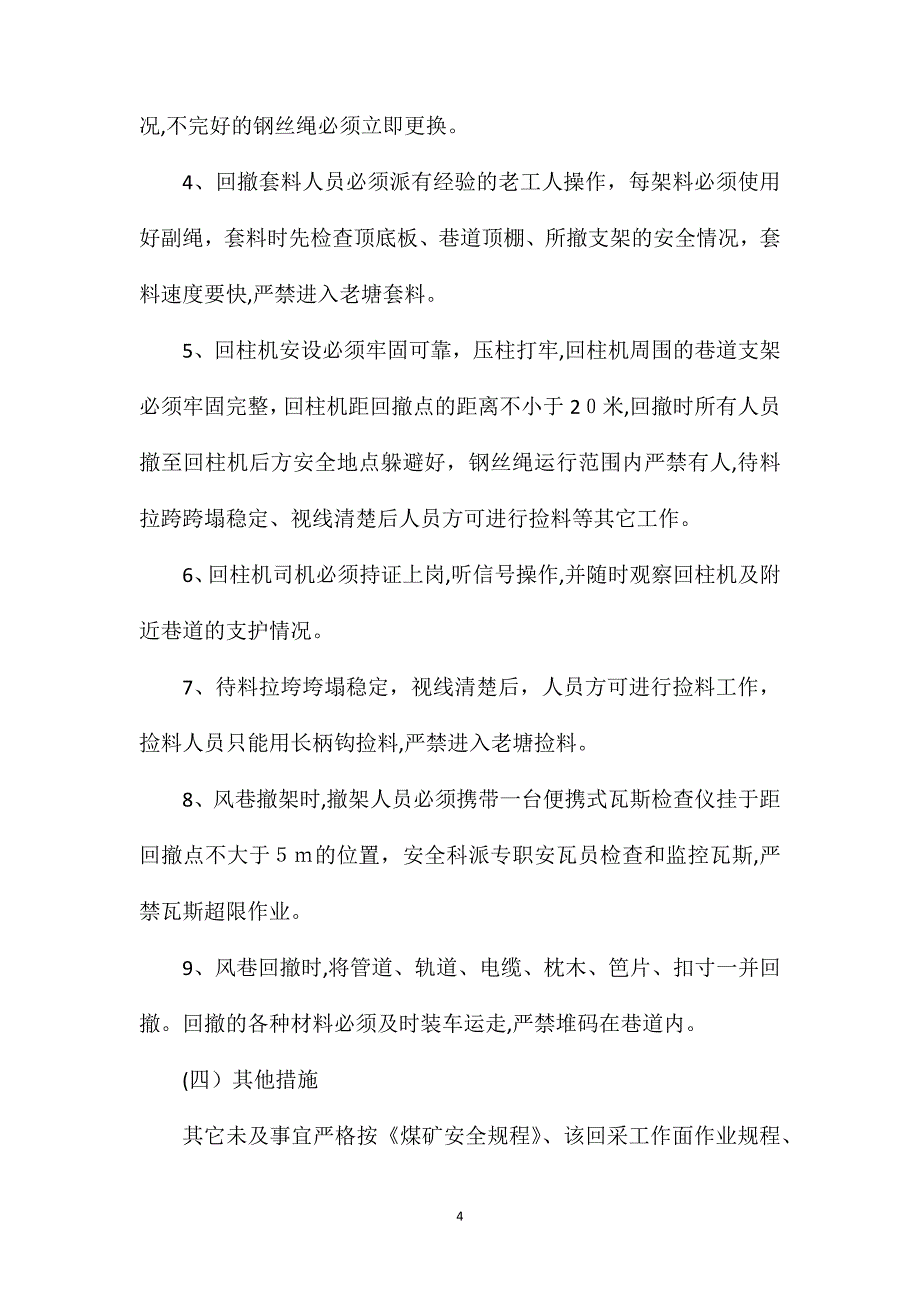 况,不完好的钢丝绳必须立即更换。

4、回撤套料人员必须派有经验的老工人操作，每架料必须使用好副绳，套料时先检查顶底板、巷道顶棚、所撤支架的安全情况，套料速度要快,严禁进入老塘套料。

5、回柱机安设必须牢固可靠，压柱打牢,回柱机周围的巷道支架必须牢固完整，回柱机距回撤点的距离不小于２０米,回撤时所有人员撤至回柱机后方安全地点躲避好，钢丝绳运行范围内严禁有人,待料拉跨跨塌稳定、视线清楚后人员方可进行捡料等其它工作。

6、回柱机司机必须持证上岗,听信号操作,并随时观察回柱机及附近巷道的支护情况。

7、待料拉垮垮塌稳定，视线清楚后，人员方可进行捡料工作，捡料人员只能用长柄钩捡料,严禁进入老塘捡料。

8、风巷撤架时,撤架人员必须携带一台便携式瓦斯检查仪挂于距回撤点不大于５ｍ的位置，安全科派专职安瓦员检查和监控瓦斯,严禁瓦斯超限作业。

9、风巷回撤时,将管道、轨道、电缆、枕木、笆片、扣寸一并回撤。回撤的各种材料必须及时装车运走,严禁堆码在巷道内。

(四）其他措施

其它未及事宜严格按《煤矿安全规程》、该回采工作面作业规程、

4